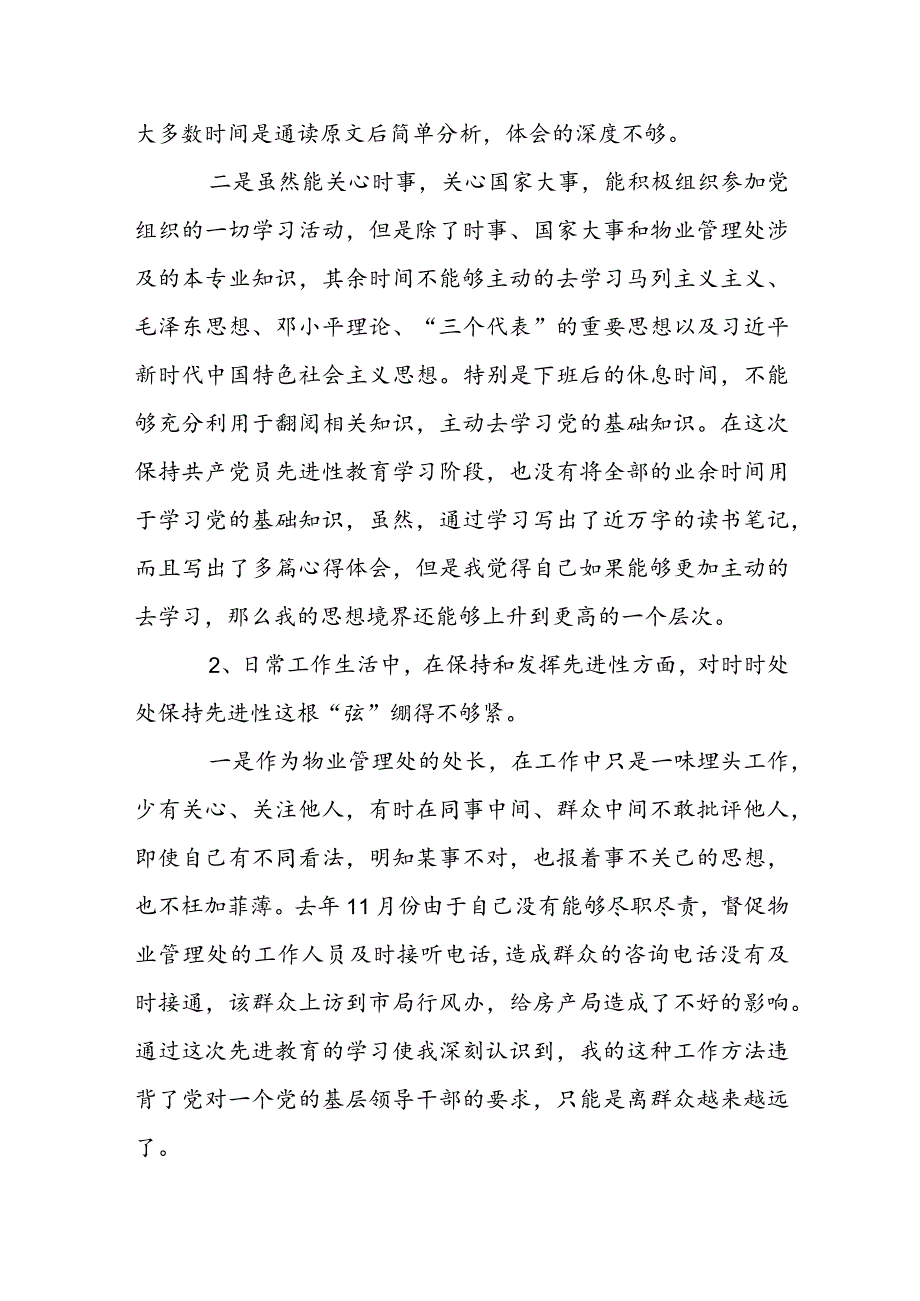 大多数时间是通读原文后简单分析，体会的深度不够。

二是虽然能关心时事，关心国家大事，能积极组织参加党组织的一切学习活动，但是除了时事、国家大事和物业管理处涉及的本专业知识，其余时间不能够主动的去学习马列主义主义、毛泽东思想、邓小平理论、“三个代表”的重要思想以及习近平新时代中国特色社会主义思想。特别是下班后的休息时间，不能够充分利用于翻阅相关知识，主动去学习党的基础知识。在这次保持共产党员先进性教育学习阶段，也没有将全部的业余时间用于学习党的基础知识，虽然，通过学习写出了近万字的读书笔记，而且写出了多篇心得体会，但是我觉得自己如果能够更加主动的去学习，那么我的思想境界还能够上升到更高的一个层次。

2、日常工作生活中，在保持和发挥先进性方面，对时时处处保持先进性这根“弦”绷得不够紧。

一是作为物业管理处的处长，在工作中只是一味埋头工作，少有关心、关注他人，有时在同事中间、群众中间不敢批评他人，即使自己有不同看法，明知某事不对，也报着事不关己的思想，也不枉加菲薄。去年11月份由于自己没有能够尽职尽责，督促物业管理处的工作人员及时接听电话，造成群众的咨询电话没有及时接通，该群众上访到市局行风办，给房产局造成了不好的影响。通过这次先进教育的学习使我深刻认识到，我的这种工作方法违背了党对一个党的基层领导干部的要求，只能是离群众越来越远了。